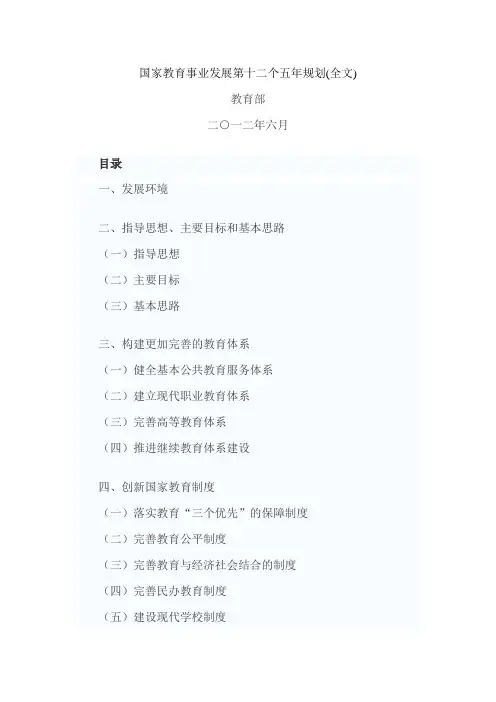 国家教育事业发展第十二个五年规划(全文)

教育部

二〇一二年六月

目录

一、发展环境

二、指导思想、主要目标和基本思路

（一）指导思想

（二）主要目标

（三）基本思路

三、构建更加完善的教育体系

（一）健全基本公共教育服务体系

（二）建立现代职业教育体系

（三）完善高等教育体系

（四）推进继续教育体系建设

四、创新国家教育制度

（一）落实教育“三个优先”的保障制度

（二）完善教育公平制度

（三）完善教育与经济社会结合的制度

（四）完善民办教育制度

（五）建设现代学校制度